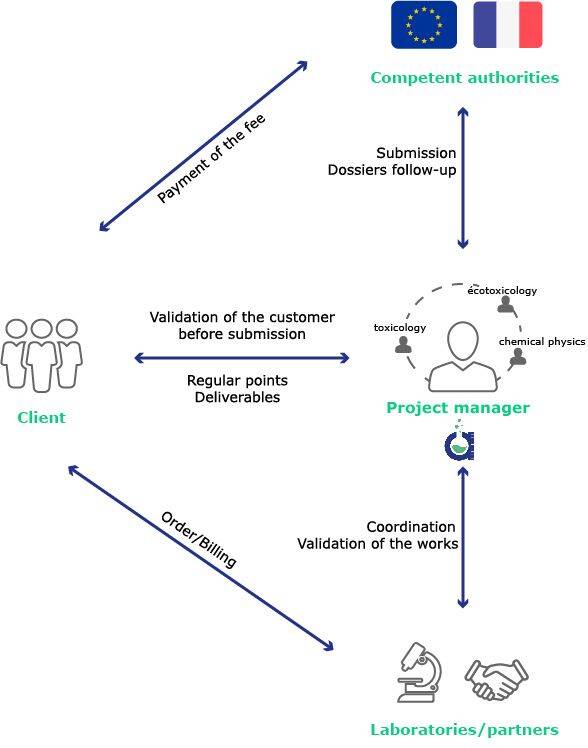 Competent authorities

Payment of the fee

Submission
Dossiers follow-up

ecotoxicology

toxicology

chemical physics

Validation of the customer before submission

Regular points
Deliverables

Client

Project manager

Order/Billing

Coordination
Validation of the works

Laboratories/partners